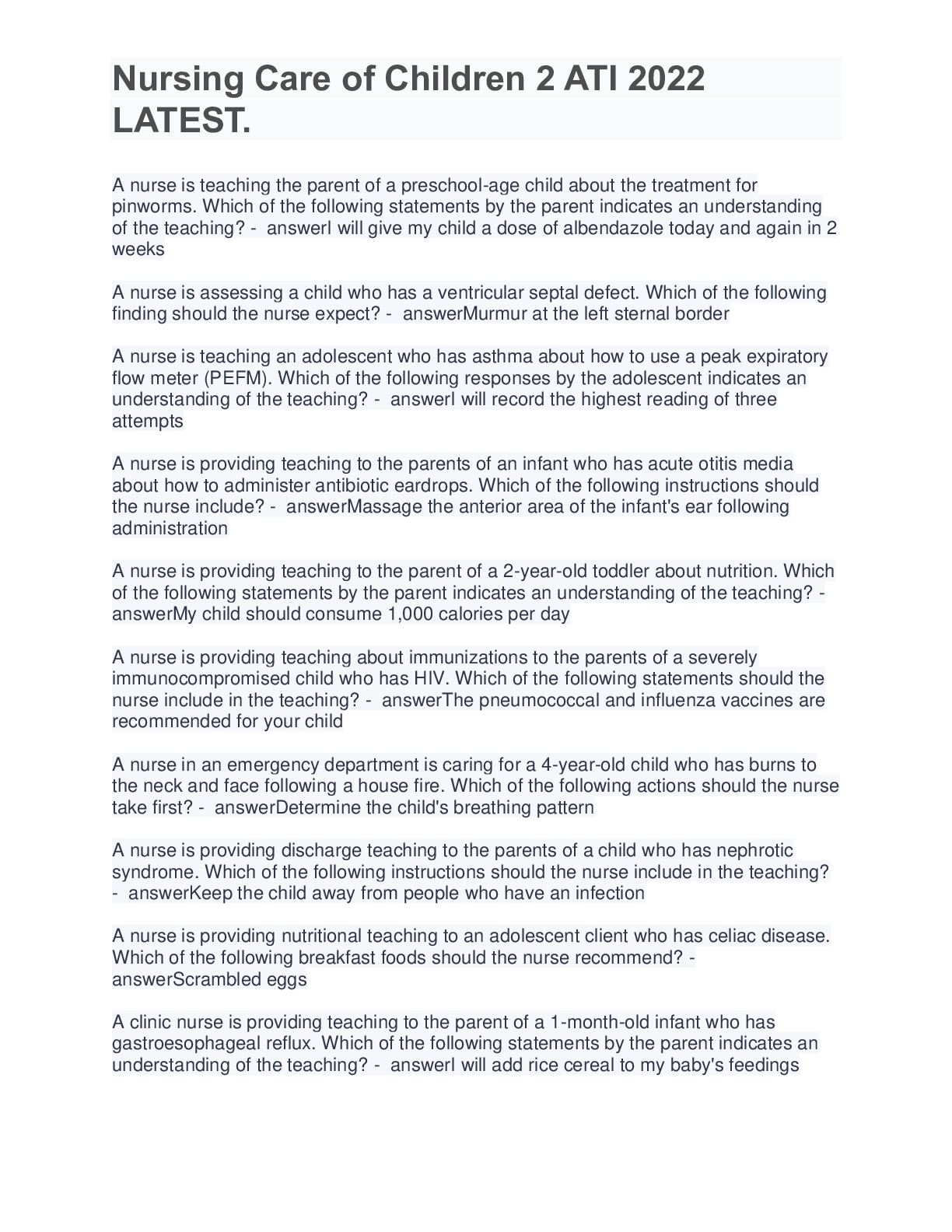 Nursing Care of Children 2 ATI 2022 LATEST.

A nurse is teaching the parent of a preschool-age child about the treatment for pinworms. Which of the following statements by the parent indicates an understanding of the teaching? - answerI will give my child a dose of albendazole today and again in 2 weeks

A nurse is assessing a child who has a ventricular septal defect. Which of the following finding should the nurse expect? - answerMurmur at the left sternal border

A nurse is teaching an adolescent who has asthma about how to use a peak expiratory flow meter (PEFM). Which of the following responses by the adolescent indicates an understanding of the teaching? - answerI will record the highest reading of three attempts

A nurse is providing teaching to the parents of an infant who has acute otitis media about how to administer antibiotic eardrops. Which of the following instructions should the nurse include? - answerMassage the anterior area of the infant's ear following administration

A nurse is providing teaching to the parent of a 2-year-old toddler about nutrition. Which of the following statements by the parent indicates an understanding of the teaching? - answerMy child should consume 1,000 calories per day

A nurse is providing teaching about immunizations to the parents of a severely immunocompromised child who has HIV. Which of the following statements should the nurse include in the teaching? - answerThe pneumococcal and influenza vaccines are recommended for your child

A nurse in an emergency department is caring for a 4-year-old child who has burns to the neck and face following a house fire. Which of the following actions should the nurse take first? - answerDetermine the child's breathing pattern

A nurse is providing discharge teaching to the parents of a child who has nephrotic syndrome. Which of the following instructions should the nurse include in the teaching? - answerKeep the child away from people who have an infection

A nurse is providing nutritional teaching to an adolescent client who has celiac disease. Which of the following breakfast foods should the nurse recommend? - answerScrambled eggs

A clinic nurse is providing teaching to the parent of a 1-month-old infant who has gastroesophageal reflux. Which of the following statements by the parent indicates an understanding of the teaching? - answerI will add rice cereal to my baby's feedings